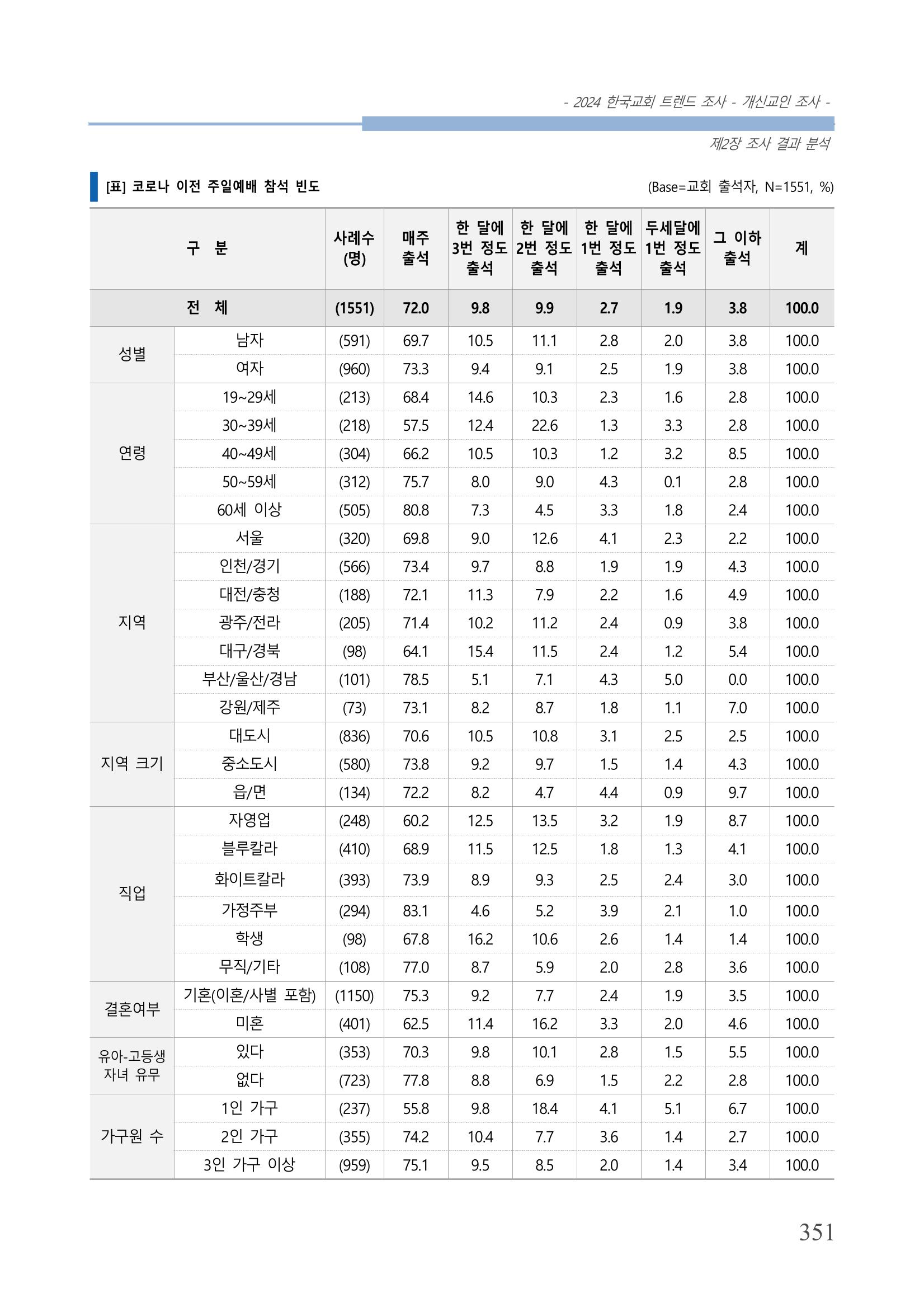 - 2024 한국교회 트렌드 조사 - 개신교인 조사 -

제2장 조사 결과 분석

[표] 코로나 이전 주일예배 참석 빈도

(Base=교회 출석자, N=1551, %)

| 구 분 | | 사례수 (명) | 매주 출석 | 한 달에 3번 정도 출석 | 한 달에 2번 정도 출석 | 한 달에 1번 정도 출석 | 두세달에 1번 정도 출석 | 그 이하 출석 | 계 |
|---|---|---|---|---|---|---|---|---|---|
| 전 체 | | (1551) | 72.0 | 9.8 | 9.9 | 2.7 | 1.9 | 3.8 | 100.0 |
| 성별 | 남자 | (591) | 69.7 | 10.5 | 11.1 | 2.8 | 2.0 | 3.8 | 100.0 |
| | 여자 | (960) | 73.3 | 9.4 | 9.1 | 2.5 | 1.9 | 3.8 | 100.0 |
| 연령 | 19~29세 | (213) | 68.4 | 14.6 | 10.3 | 2.3 | 1.6 | 2.8 | 100.0 |
| | 30~39세 | (218) | 57.5 | 12.4 | 22.6 | 1.3 | 3.3 | 2.8 | 100.0 |
| | 40~49세 | (304) | 66.2 | 10.5 | 10.3 | 1.2 | 3.2 | 8.5 | 100.0 |
| | 50~59세 | (312) | 75.7 | 8.0 | 9.0 | 4.3 | 0.1 | 2.8 | 100.0 |
| | 60세 이상 | (505) | 80.8 | 7.3 | 4.5 | 3.3 | 1.8 | 2.4 | 100.0 |
| 지역 | 서울 | (320) | 69.8 | 9.0 | 12.6 | 4.1 | 2.3 | 2.2 | 100.0 |
| | 인천/경기 | (566) | 73.4 | 9.7 | 8.8 | 1.9 | 1.9 | 4.3 | 100.0 |
| | 대전/충청 | (188) | 72.1 | 11.3 | 7.9 | 2.2 | 1.6 | 4.9 | 100.0 |
| | 광주/전라 | (205) | 71.4 | 10.2 | 11.2 | 2.4 | 0.9 | 3.8 | 100.0 |
| | 대구/경북 | (98) | 64.1 | 15.4 | 11.5 | 2.4 | 1.2 | 5.4 | 100.0 |
| | 부산/울산/경남 | (101) | 78.5 | 5.1 | 7.1 | 4.3 | 5.0 | 0.0 | 100.0 |
| | 강원/제주 | (73) | 73.1 | 8.2 | 8.7 | 1.8 | 1.1 | 7.0 | 100.0 |
| 지역 크기 | 대도시 | (836) | 70.6 | 10.5 | 10.8 | 3.1 | 2.5 | 2.5 | 100.0 |
| | 중소도시 | (580) | 73.8 | 9.2 | 9.7 | 1.5 | 1.4 | 4.3 | 100.0 |
| | 읍/면 | (134) | 72.2 | 8.2 | 4.7 | 4.4 | 0.9 | 9.7 | 100.0 |
| 직업 | 자영업 | (248) | 60.2 | 12.5 | 13.5 | 3.2 | 1.9 | 8.7 | 100.0 |
| | 블루칼라 | (410) | 68.9 | 11.5 | 12.5 | 1.8 | 1.3 | 4.1 | 100.0 |
| | 화이트칼라 | (393) | 73.9 | 8.9 | 9.3 | 2.5 | 2.4 | 3.0 | 100.0 |
| | 가정주부 | (294) | 83.1 | 4.6 | 5.2 | 3.9 | 2.1 | 1.0 | 100.0 |
| | 학생 | (98) | 67.8 | 16.2 | 10.6 | 2.6 | 1.4 | 1.4 | 100.0 |
| | 무직/기타 | (108) | 77.0 | 8.7 | 5.9 | 2.0 | 2.8 | 3.6 | 100.0 |
| 결혼여부 | 기혼(이혼/사별 포함) | (1150) | 75.3 | 9.2 | 7.7 | 2.4 | 1.9 | 3.5 | 100.0 |
| | 미혼 | (401) | 62.5 | 11.4 | 16.2 | 3.3 | 2.0 | 4.6 | 100.0 |
| 유아-고등생 자녀 유무 | 있다 | (353) | 70.3 | 9.8 | 10.1 | 2.8 | 1.5 | 5.5 | 100.0 |
| | 없다 | (723) | 77.8 | 8.8 | 6.9 | 1.5 | 2.2 | 2.8 | 100.0 |
| 가구원 수 | 1인 가구 | (237) | 55.8 | 9.8 | 18.4 | 4.1 | 5.1 | 6.7 | 100.0 |
| | 2인 가구 | (355) | 74.2 | 10.4 | 7.7 | 3.6 | 1.4 | 2.7 | 100.0 |
| | 3인 가구 이상 | (959) | 75.1 | 9.5 | 8.5 | 2.0 | 1.4 | 3.4 | 100.0 |

351